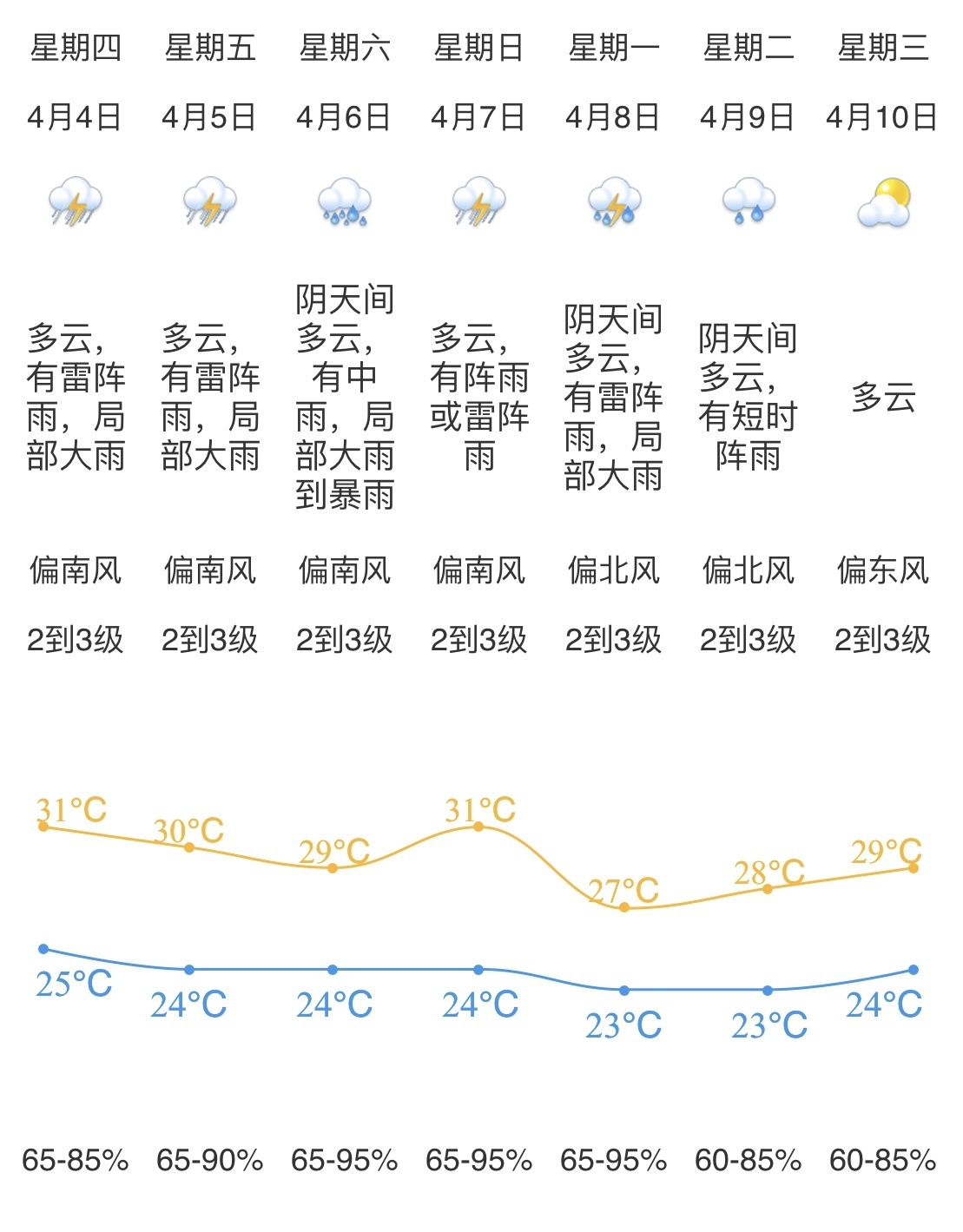 | 星期四 | 星期五 | 星期六 | 星期日 | 星期一 | 星期二 | 星期三 |
|---|---|---|---|---|---|---|
| 4月4日 | 4月5日 | 4月6日 | 4月7日 | 4月8日 | 4月9日 | 4月10日 |
| 多云，有雷阵雨，局部大雨 | 多云，有雷阵雨，局部大雨 | 阴天间多云，有中雨，局部大雨到暴雨 | 多云，有阵雨或雷阵雨 | 阴天间多云，有雷阵雨，局部大雨 | 阴天间多云，有短时阵雨 | 多云 |
| 偏南风 | 偏南风 | 偏南风 | 偏南风 | 偏北风 | 偏北风 | 偏东风 |
| 2到3级 | 2到3级 | 2到3级 | 2到3级 | 2到3级 | 2到3级 | 2到3级 |
| 31°C | 30°C | 29°C | 31°C | 27°C | 28°C | 29°C |
| 25°C | 24°C | 24°C | 24°C | 23°C | 23°C | 24°C |
| 65-85% | 65-90% | 65-95% | 65-95% | 65-95% | 60-85% | 60-85% |